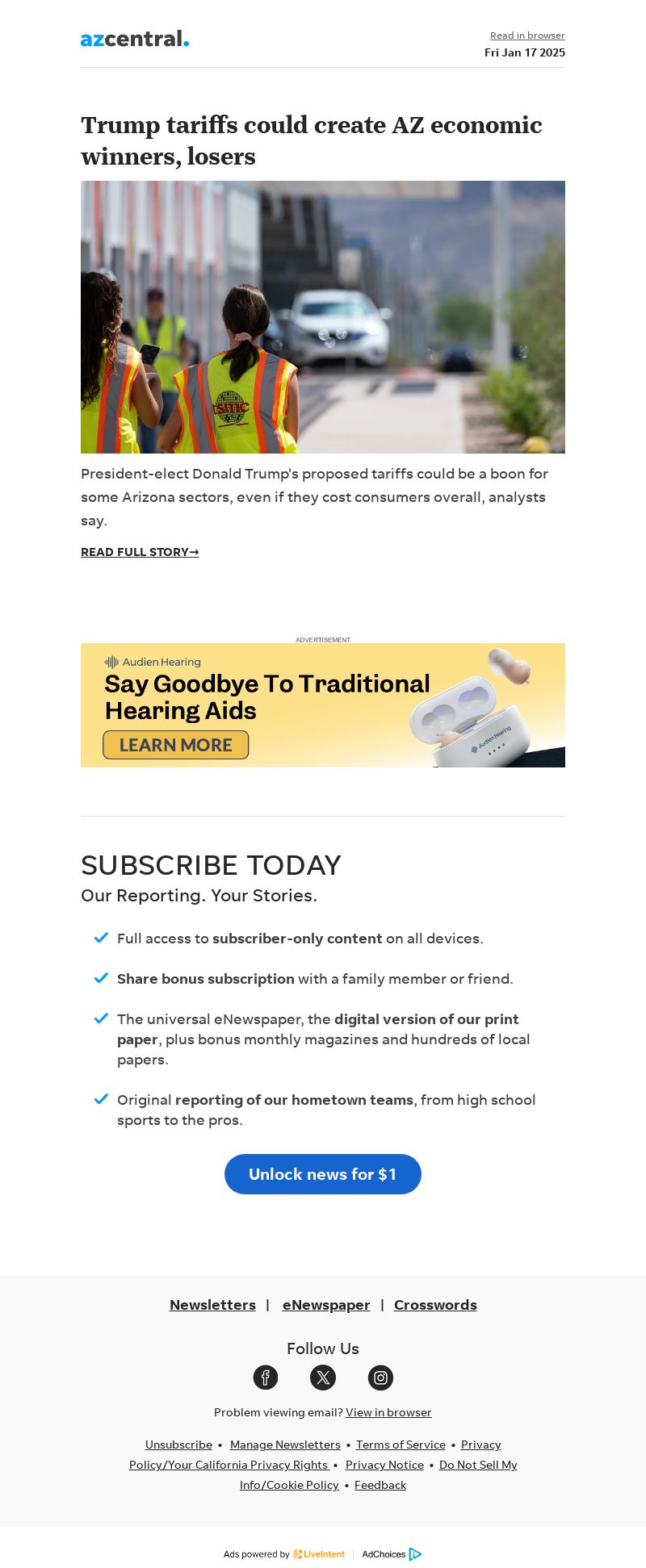 azcentral.

Read in browser
Fri Jan 17 2025

Trump tariffs could create AZ economic winners, losers

tsmc

President-elect Donald Trump's proposed tariffs could be a boon for some Arizona sectors, even if they cost consumers overall, analysts say.

READ FULL STORY→

ADVERTISEMENT

Audien Hearing
Say Goodbye To Traditional Hearing Aids
LEARN MORE
Audien Hearing

SUBSCRIBE TODAY
Our Reporting. Your Stories.

Full access to subscriber-only content on all devices.

Share bonus subscription with a family member or friend.

The universal eNewspaper, the digital version of our print paper, plus bonus monthly magazines and hundreds of local papers.

Original reporting of our hometown teams, from high school sports to the pros.

Unlock news for $1

Newsletters | eNewspaper | Crosswords

Follow Us

Problem viewing email? View in browser

Unsubscribe • Manage Newsletters • Terms of Service • Privacy Policy/Your California Privacy Rights • Privacy Notice • Do Not Sell My Info/Cookie Policy • Feedback

Ads powered by LiveIntent | AdChoices